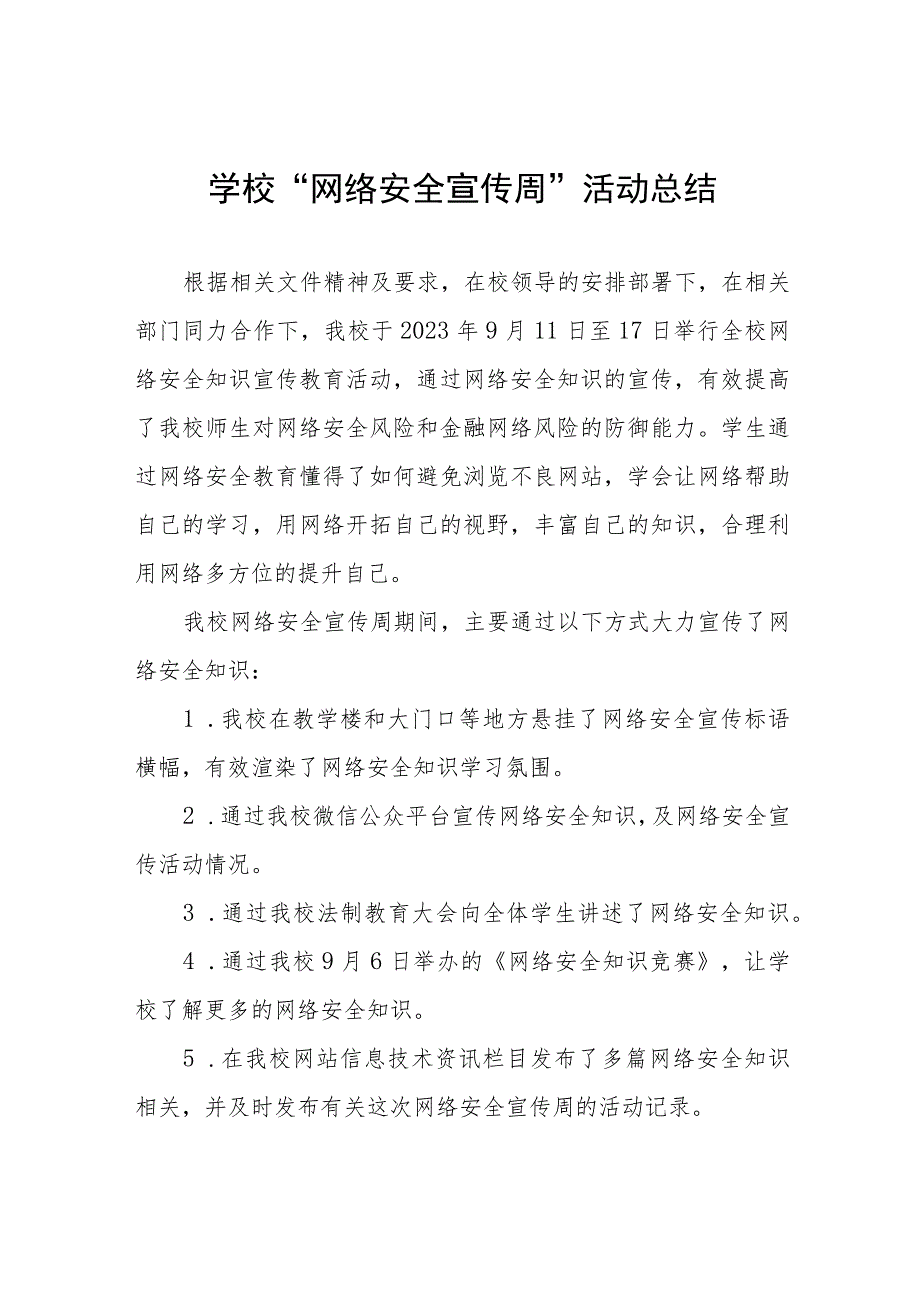 学校“网络安全宣传周”活动总结

根据相关文件精神及要求，在校领导的安排部署下，在相关部门同力合作下，我校于2023年9月11日至17日举行全校网络安全知识宣传教育活动，通过网络安全知识的宣传，有效提高了我校师生对网络安全风险和金融网络风险的防御能力。学生通过网络安全教育懂得了如何避免浏览不良网站，学会让网络帮助自己的学习，用网络开拓自己的视野，丰富自己的知识，合理利用网络多方位的提升自己。

我校网络安全宣传周期间，主要通过以下方式大力宣传了网络安全知识：

1．我校在教学楼和大门口等地方悬挂了网络安全宣传标语横幅，有效渲染了网络安全知识学习氛围。

2．通过我校微信公众平台宣传网络安全知识，及网络安全宣传活动情况。

3．通过我校法制教育大会向全体学生讲述了网络安全知识。

4．通过我校9月6日举办的《网络安全知识竞赛》，让学校了解更多的网络安全知识。

5．在我校网站信息技术资讯栏目发布了多篇网络安全知识相关，并及时发布有关这次网络安全宣传周的活动记录。